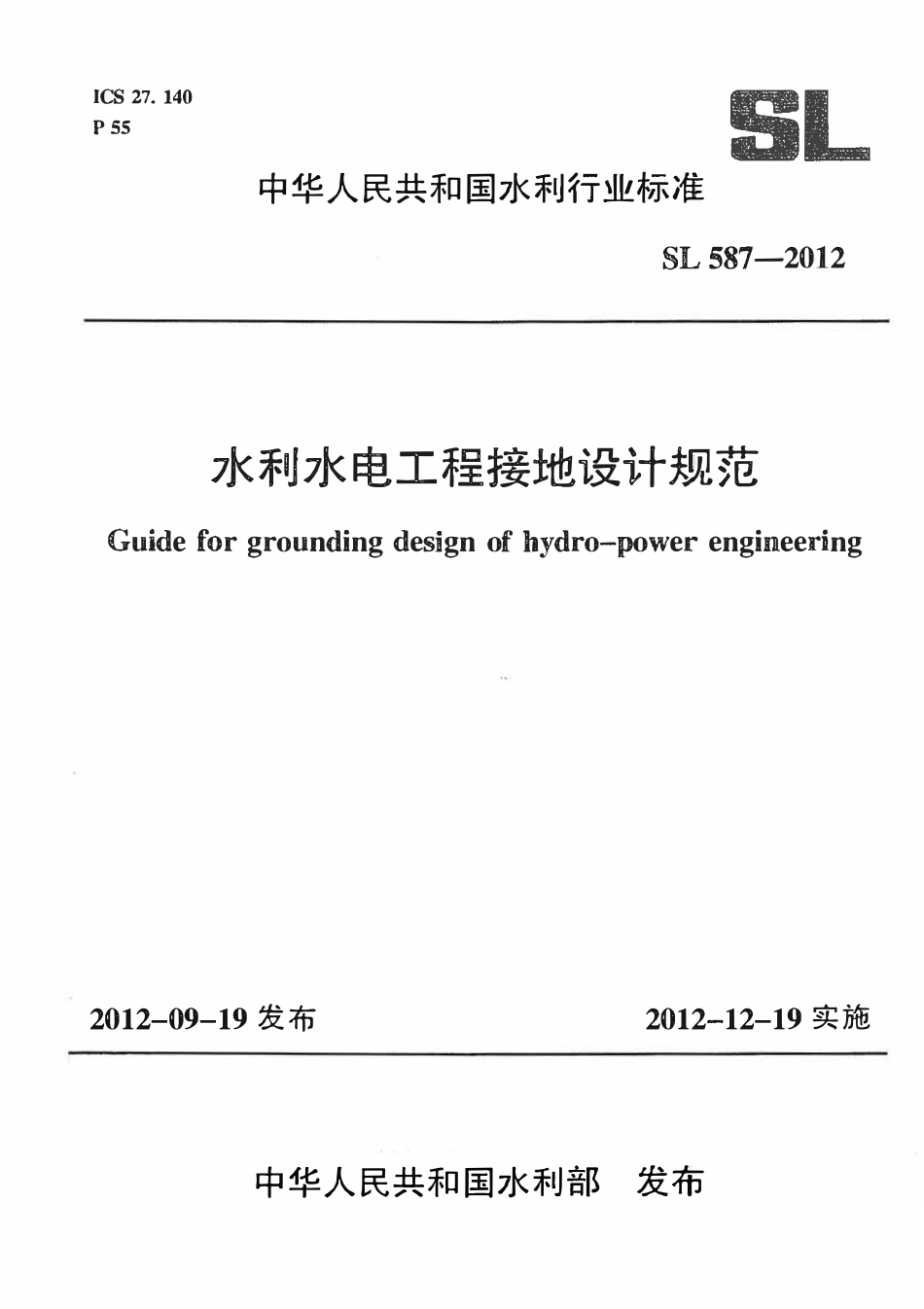 ICS 27. 140
P 55

SL

中华人民共和国水利行业标准

SL 587—2012

水利水电工程接地设计规范

Guide for grounding design of hydro-power engineering

2012-09-19 发布

2012-12-19 实施

中华人民共和国水利部　发布